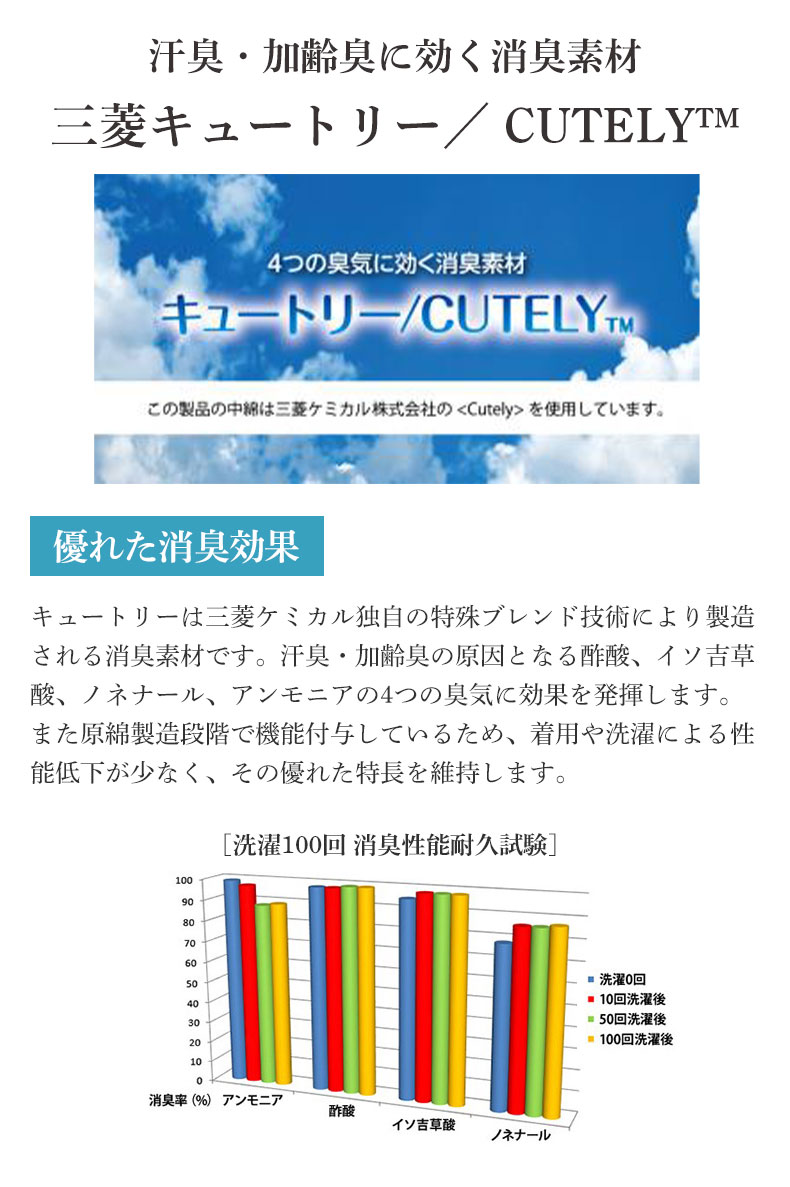 汗臭・加齢臭に効く消臭素材
三菱キュートリー／ CUTELY™

4つの臭気に効く消臭素材
キュートリー/CUTELY™

この製品の中綿は三菱ケミカル株式会社の <Cutely> を使用しています。

優れた消臭効果

キュートリーは三菱ケミカル独自の特殊ブレンド技術により製造される消臭素材です。汗臭・加齢臭の原因となる酢酸、イソ吉草酸、ノネナール、アンモニアの4つの臭気に効果を発揮します。また原綿製造段階で機能付与しているため、着用や洗濯による性能低下が少なく、その優れた特長を維持します。

［洗濯100回 消臭性能耐久試験］

100
90
80
70
60
50
40
30
20
10
0
消臭率 (%)
アンモニア
酢酸
イソ吉草酸
ノネナール

洗濯0回
10回洗濯後
50回洗濯後
100回洗濯後